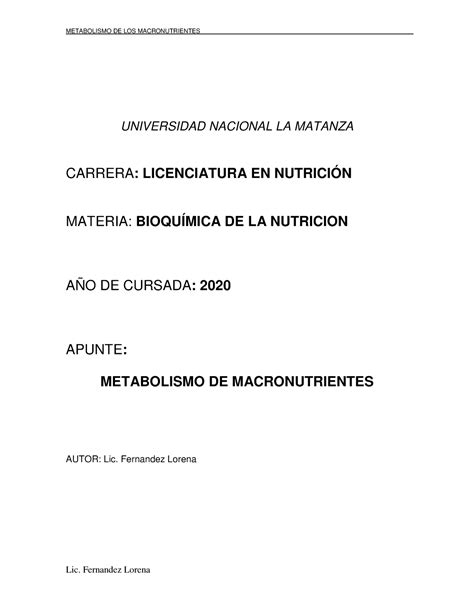 METABOLISMO DE LOS MACRONUTRIENTES

UNIVERSIDAD NACIONAL LA MATANZA

CARRERA: LICENCIATURA EN NUTRICIÓN

MATERIA: BIOQUÍMICA DE LA NUTRICION

AÑO DE CURSADA: 2020

APUNTE:

METABOLISMO DE MACRONUTRIENTES

AUTOR: Lic. Fernandez Lorena

Lic. Fernandez Lorena